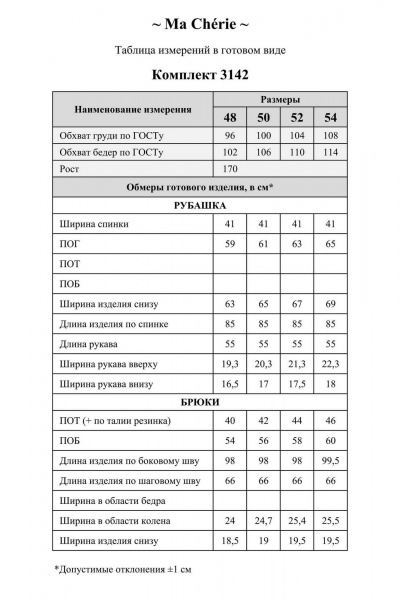 ~ Ma Chérie ~

Таблица измерений в готовом виде

Комплект 3142

| Наименование измерения | Размеры | | | |
|---|---|---|---|---|
| | 48 | 50 | 52 | 54 |
| Обхват груди по ГОСТу | 96 | 100 | 104 | 108 |
| Обхват бедер по ГОСТу | 102 | 106 | 110 | 114 |
| Рост | 170 | | | |
| Обмеры готового изделия, в см* | | | | |
| РУБАШКА | | | | |
| Ширина спинки | 41 | 41 | 41 | 41 |
| ПОГ | 59 | 61 | 63 | 65 |
| ПОТ | | | | |
| ПОБ | | | | |
| Ширина изделия снизу | 63 | 65 | 67 | 69 |
| Длина изделия по спинке | 85 | 85 | 85 | 85 |
| Длина рукава | 55 | 55 | 55 | 55 |
| Ширина рукава вверху | 19,3 | 20,3 | 21,3 | 22,3 |
| Ширина рукава внизу | 16,5 | 17 | 17,5 | 18 |
| БРЮКИ | | | | |
| ПОТ (+ по талии резинка) | 40 | 42 | 44 | 46 |
| ПОБ | 54 | 56 | 58 | 60 |
| Длина изделия по боковому шву | 98 | 98 | 98 | 99,5 |
| Длина изделия по шаговому шву | 66 | 66 | 66 | 66 |
| Ширина в области бедра | | | | |
| Ширина в области колена | 24 | 24,7 | 25,4 | 25,5 |
| Ширина изделия снизу | 18,5 | 19 | 19,5 | 19,5 |

*Допустимые отклонения ±1 см